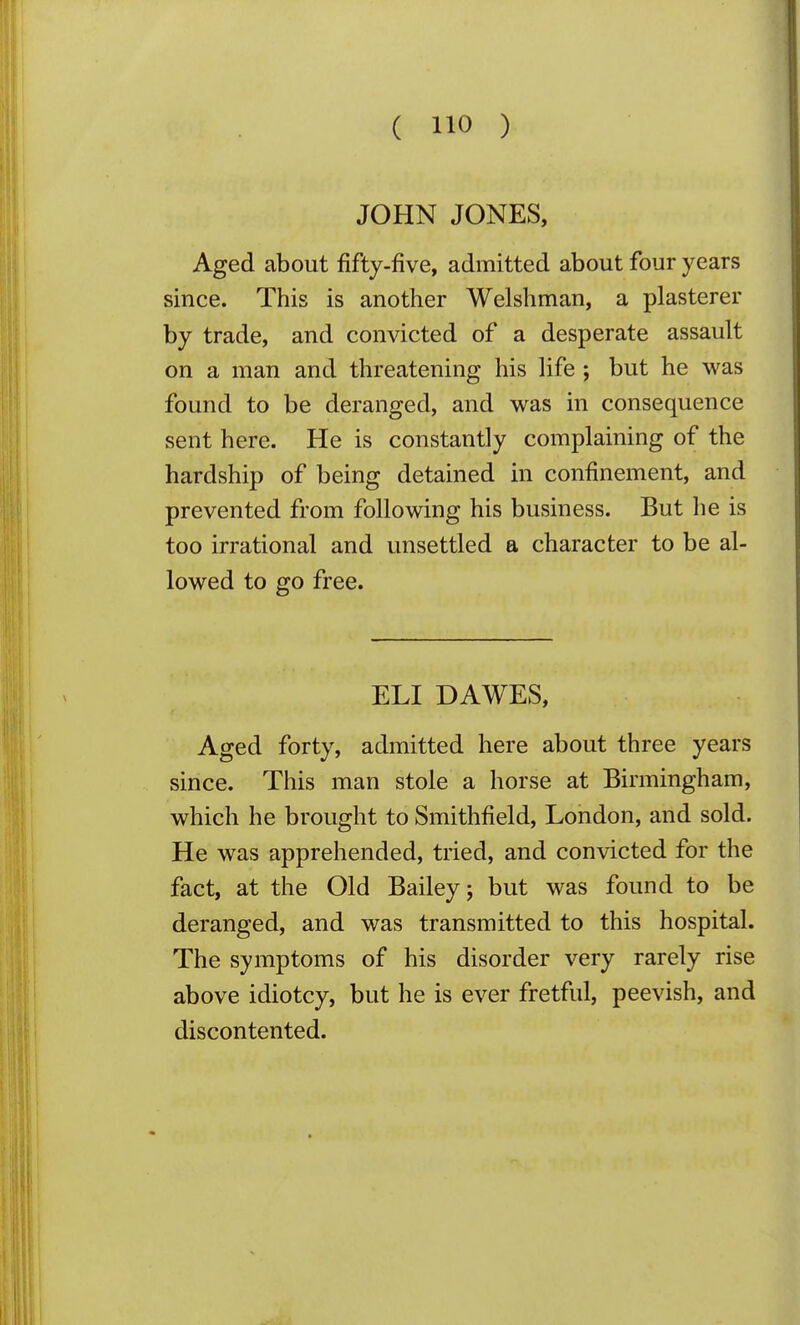 ( 110 )

JOHN JONES,

Aged about fifty-five, admitted about four years since. This is another Welshman, a plasterer by trade, and convicted of a desperate assault on a man and threatening his life ; but he was found to be deranged, and was in consequence sent here. He is constantly complaining of the hardship of being detained in confinement, and prevented from following his business. But he is too irrational and unsettled a character to be allowed to go free.

ELI DAWES,

Aged forty, admitted here about three years since. This man stole a horse at Birmingham, which he brought to Smithfield, London, and sold. He was apprehended, tried, and convicted for the fact, at the Old Bailey; but was found to be deranged, and was transmitted to this hospital. The symptoms of his disorder very rarely rise above idiotcy, but he is ever fretful, peevish, and discontented.